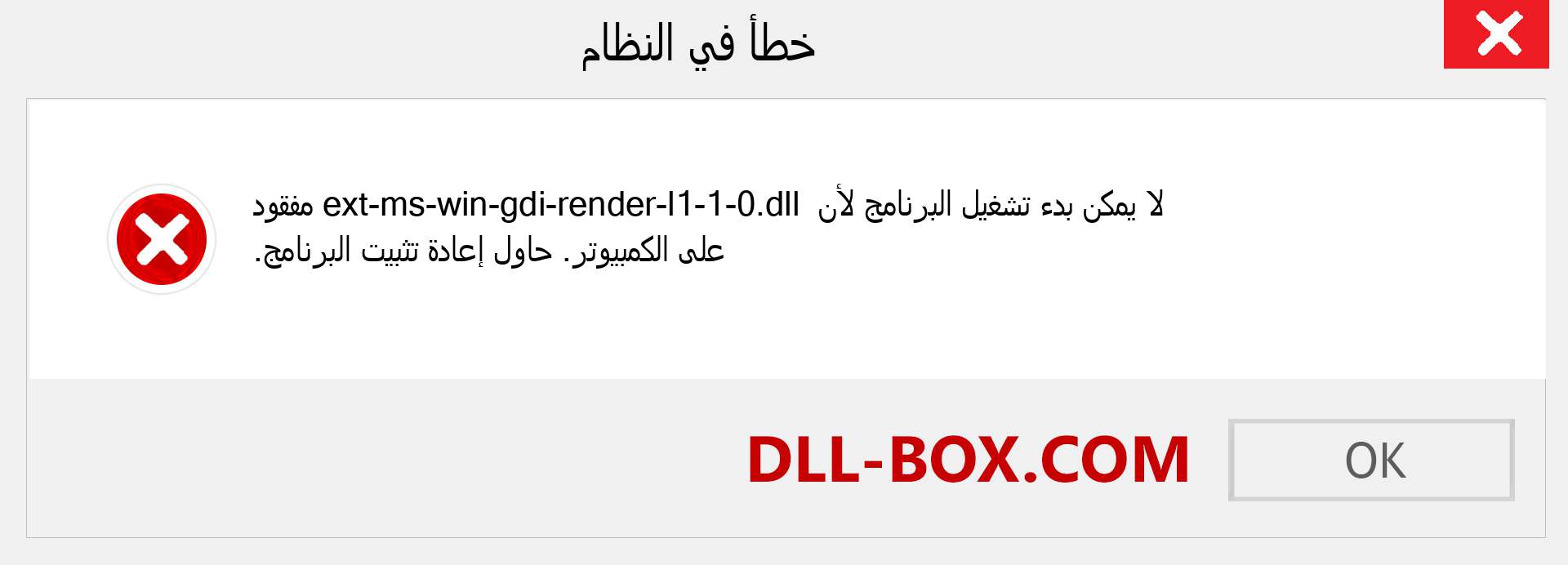 خطأ في النظام

لا يمكن بدء تشغيل البرنامج لأن ext-ms-win-gdi-render-l1-1-0.dll مفقود على الكمبيوتر. حاول إعادة تثبيت البرنامج.

DLL-BOX.COM

OK